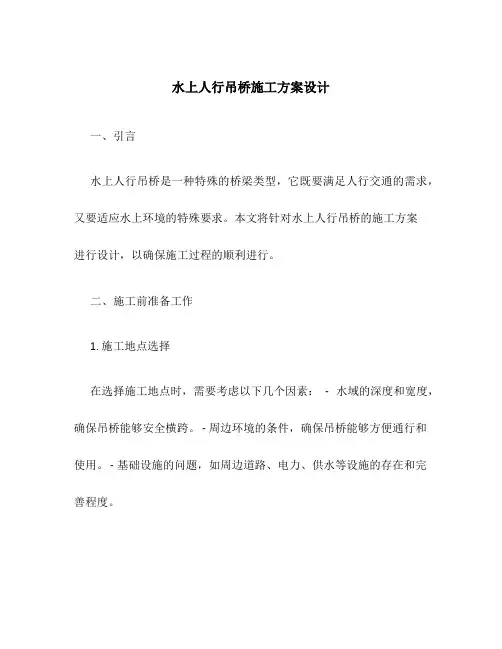 水上人行吊桥施工方案设计

一、引言

水上人行吊桥是一种特殊的桥梁类型，它既要满足人行交通的需求，又要适应水上环境的特殊要求。本文将针对水上人行吊桥的施工方案进行设计，以确保施工过程的顺利进行。

二、施工前准备工作

1. 施工地点选择

在选择施工地点时，需要考虑以下几个因素： - 水域的深度和宽度，确保吊桥能够安全横跨。- 周边环境的条件，确保吊桥能够方便通行和使用。- 基础设施的问题，如周边道路、电力、供水等设施的存在和完善程度。